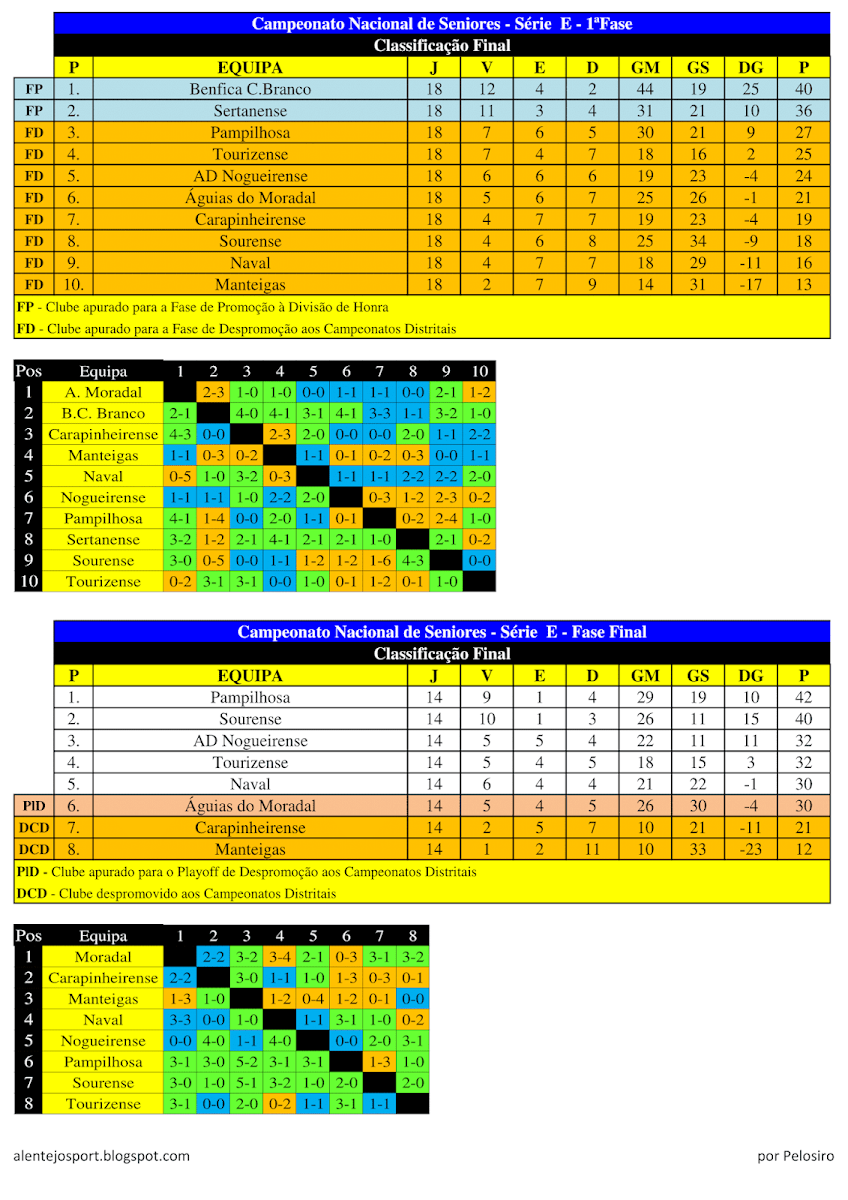 Campeonato Nacional de Seniores - Série E - 1ªFase

Classificação Final

| | P | EQUIPA | J | V | E | D | GM | GS | DG | P |
|---|---|---|---|---|---|---|---|---|---|---|
| FP | 1. | Benfica C.Branco | 18 | 12 | 4 | 2 | 44 | 19 | 25 | 40 |
| FP | 2. | Sertanense | 18 | 11 | 3 | 4 | 31 | 21 | 10 | 36 |
| FD | 3. | Pampilhosa | 18 | 7 | 6 | 5 | 30 | 21 | 9 | 27 |
| FD | 4. | Tourizense | 18 | 7 | 4 | 7 | 18 | 16 | 2 | 25 |
| FD | 5. | AD Nogueirense | 18 | 6 | 6 | 6 | 19 | 23 | -4 | 24 |
| FD | 6. | Águias do Moradal | 18 | 5 | 6 | 7 | 25 | 26 | -1 | 21 |
| FD | 7. | Carapinheirense | 18 | 4 | 7 | 7 | 19 | 23 | -4 | 19 |
| FD | 8. | Sourense | 18 | 4 | 6 | 8 | 25 | 34 | -9 | 18 |
| FD | 9. | Naval | 18 | 4 | 7 | 7 | 18 | 29 | -11 | 16 |
| FD | 10. | Manteigas | 18 | 2 | 7 | 9 | 14 | 31 | -17 | 13 |

FP - Clube apurado para a Fase de Promoção à Divisão de Honra
FD - Clube apurado para a Fase de Despromoção aos Campeonatos Distritais

| Pos | Equipa | 1 | 2 | 3 | 4 | 5 | 6 | 7 | 8 | 9 | 10 |
|---|---|---|---|---|---|---|---|---|---|---|---|
| 1 | A. Moradal | | 2-3 | 1-0 | 1-0 | 0-0 | 1-1 | 1-1 | 0-0 | 2-1 | 1-2 |
| 2 | B.C. Branco | 2-1 | | 4-0 | 4-1 | 3-1 | 4-1 | 3-3 | 1-1 | 3-2 | 1-0 |
| 3 | Carapinheirense | 4-3 | 0-0 | | 2-3 | 2-0 | 0-0 | 0-0 | 2-0 | 1-1 | 2-2 |
| 4 | Manteigas | 1-1 | 0-3 | 0-2 | | 1-1 | 0-1 | 0-2 | 0-3 | 0-0 | 1-1 |
| 5 | Naval | 0-5 | 1-0 | 3-2 | 0-3 | | 1-1 | 1-1 | 2-2 | 2-2 | 2-0 |
| 6 | Nogueirense | 1-1 | 1-1 | 1-0 | 2-2 | 2-0 | | 0-3 | 1-2 | 2-3 | 0-2 |
| 7 | Pampilhosa | 4-1 | 1-4 | 0-0 | 2-0 | 1-1 | 0-1 | | 0-2 | 2-4 | 1-0 |
| 8 | Sertanense | 3-2 | 1-2 | 2-1 | 4-1 | 2-1 | 2-1 | 1-0 | | 2-1 | 0-2 |
| 9 | Sourense | 3-0 | 0-5 | 0-0 | 1-1 | 1-2 | 1-2 | 1-6 | 4-3 | | 0-0 |
| 10 | Tourizense | 0-2 | 3-1 | 3-1 | 0-0 | 1-0 | 0-1 | 1-2 | 0-1 | 1-0 | |

Campeonato Nacional de Seniores - Série E - Fase Final

Classificação Final

| | P | EQUIPA | J | V | E | D | GM | GS | DG | P |
|---|---|---|---|---|---|---|---|---|---|---|
| | 1. | Pampilhosa | 14 | 9 | 1 | 4 | 29 | 19 | 10 | 42 |
| | 2. | Sourense | 14 | 10 | 1 | 3 | 26 | 11 | 15 | 40 |
| | 3. | AD Nogueirense | 14 | 5 | 5 | 4 | 22 | 11 | 11 | 32 |
| | 4. | Tourizense | 14 | 5 | 4 | 5 | 18 | 15 | 3 | 32 |
| | 5. | Naval | 14 | 6 | 4 | 4 | 21 | 22 | -1 | 30 |
| PlD | 6. | Águias do Moradal | 14 | 5 | 4 | 5 | 26 | 30 | -4 | 30 |
| DCD | 7. | Carapinheirense | 14 | 2 | 5 | 7 | 10 | 21 | -11 | 21 |
| DCD | 8. | Manteigas | 14 | 1 | 2 | 11 | 10 | 33 | -23 | 12 |

PlD - Clube apurado para o Playoff de Despromoção aos Campeonatos Distritais
DCD - Clube despromovido aos Campeonatos Distritais

| Pos | Equipa | 1 | 2 | 3 | 4 | 5 | 6 | 7 | 8 |
|---|---|---|---|---|---|---|---|---|---|
| 1 | Moradal | | 2-2 | 3-2 | 3-4 | 2-1 | 0-3 | 3-1 | 3-2 |
| 2 | Carapinheirense | 2-2 | | 3-0 | 1-1 | 1-0 | 1-3 | 0-3 | 0-1 |
| 3 | Manteigas | 1-3 | 1-0 | | 1-2 | 0-4 | 1-2 | 0-1 | 0-0 |
| 4 | Naval | 3-3 | 0-0 | 1-0 | | 1-1 | 3-1 | 1-0 | 0-2 |
| 5 | Nogueirense | 0-0 | 4-0 | 1-1 | 4-0 | | 0-0 | 2-0 | 3-1 |
| 6 | Pampilhosa | 3-1 | 3-0 | 5-2 | 3-1 | 3-1 | | 1-3 | 1-0 |
| 7 | Sourense | 3-0 | 1-0 | 5-1 | 3-2 | 1-0 | 2-0 | | 2-0 |
| 8 | Tourizense | 3-1 | 0-0 | 2-0 | 0-2 | 1-1 | 3-1 | 1-1 | |

alentejosport.blogspot.com

por Pelosiro